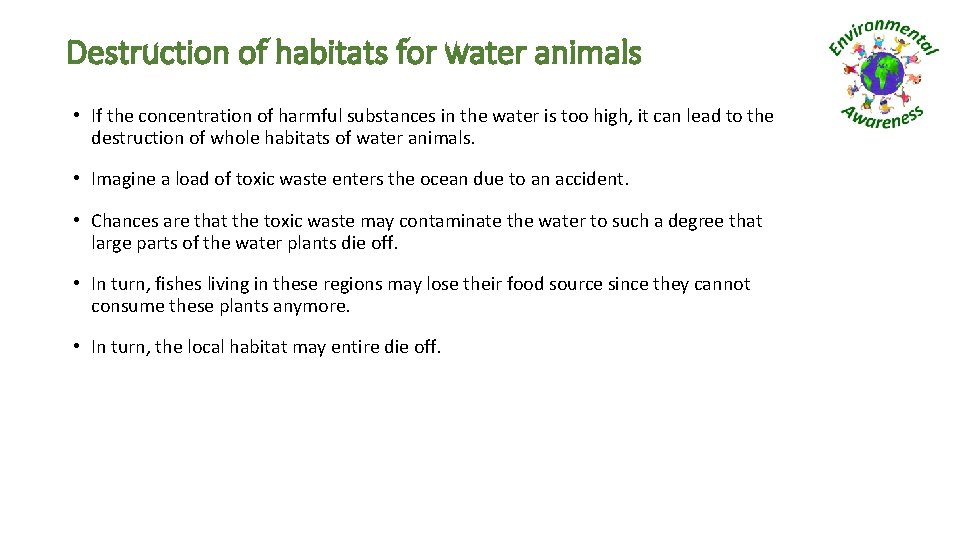 Destruction of habitats for water animals

Environmental Awareness

• If the concentration of harmful substances in the water is too high, it can lead to the destruction of whole habitats of water animals.

• Imagine a load of toxic waste enters the ocean due to an accident.

• Chances are that the toxic waste may contaminate the water to such a degree that large parts of the water plants die off.

• In turn, fishes living in these regions may lose their food source since they cannot consume these plants anymore.

• In turn, the local habitat may entire die off.